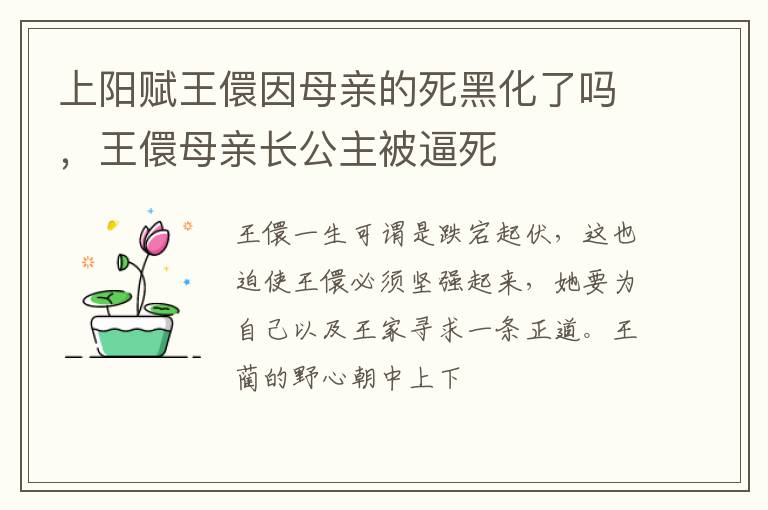 上阳赋王儇因母亲的死黑化了吗，王儇母亲长公主被逼死

王儇一生可谓是跌宕起伏，这也迫使王儇必须坚强起来，她要为自己以及王家寻求一条正道。王蔺的野心朝中上下